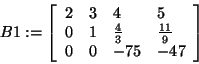 $B1 := \begin{bmatrix} 2 & 3 & 4 & 5 \\ 0 & 1 & \frac{4}{3} & \frac{11}{9} \\ 0 & 0 & -75 & -47 \end{bmatrix}$